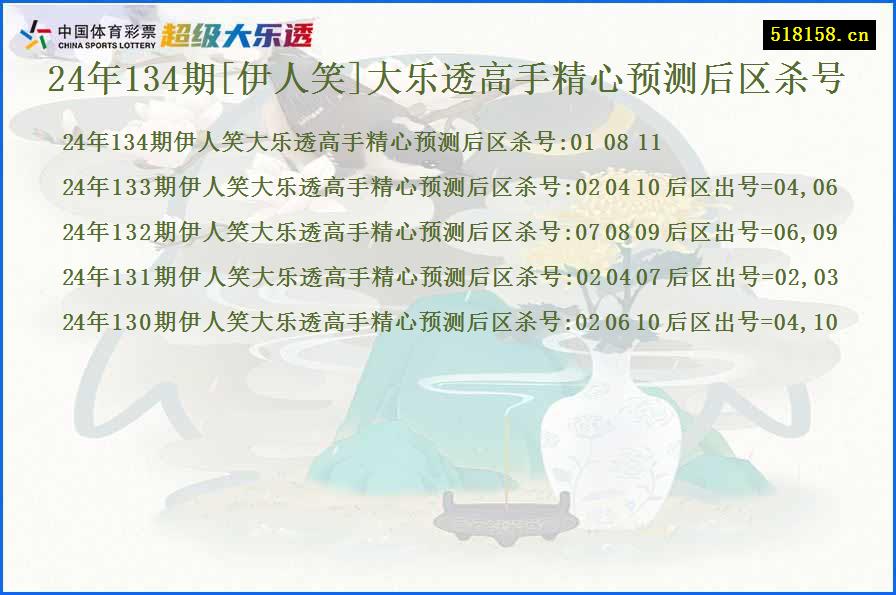 中国体育彩票 CHINA SPORTS LOTTERY 超级大乐透

518158.cn

24年134期[伊人笑]大乐透高手精心预测后区杀号

24年134期伊人笑大乐透高手精心预测后区杀号:01 08 11

24年133期伊人笑大乐透高手精心预测后区杀号:02 04 10 后区出号=04,06

24年132期伊人笑大乐透高手精心预测后区杀号:07 08 09 后区出号=06,09

24年131期伊人笑大乐透高手精心预测后区杀号:02 04 07 后区出号=02,03

24年130期伊人笑大乐透高手精心预测后区杀号:02 06 10 后区出号=04,10